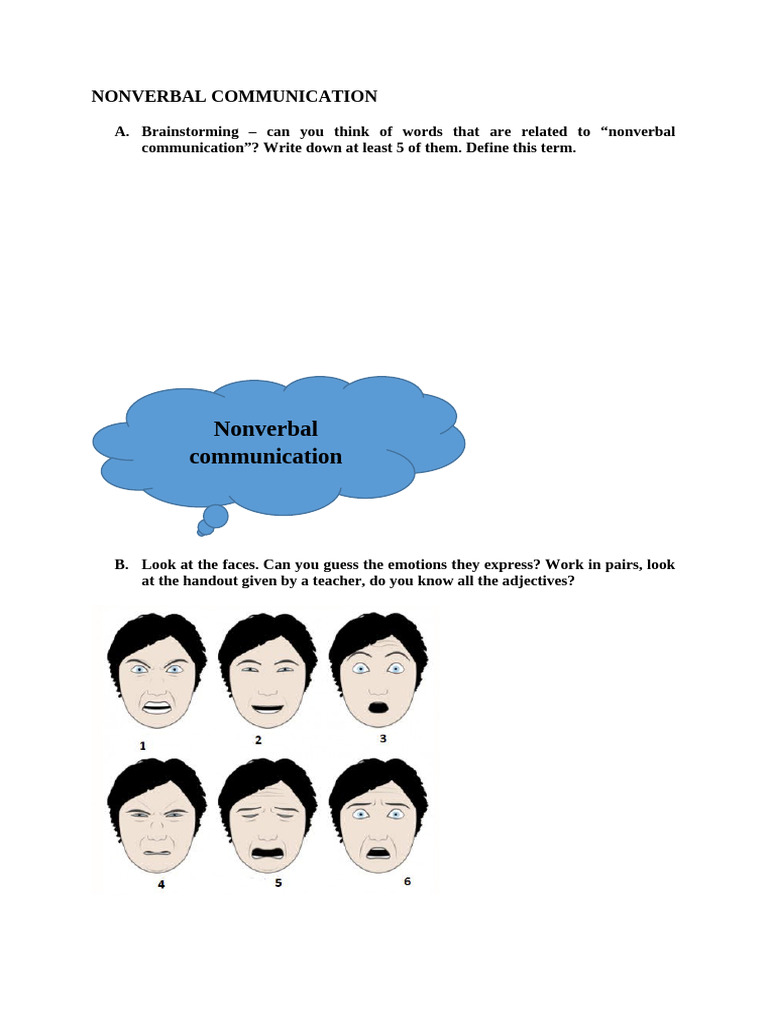 NONVERBAL COMMUNICATION

A. Brainstorming – can you think of words that are related to “nonverbal communication”? Write down at least 5 of them. Define this term.

Nonverbal communication

B. Look at the faces. Can you guess the emotions they express? Work in pairs, look at the handout given by a teacher, do you know all the adjectives?

1
2
3
4
5
6